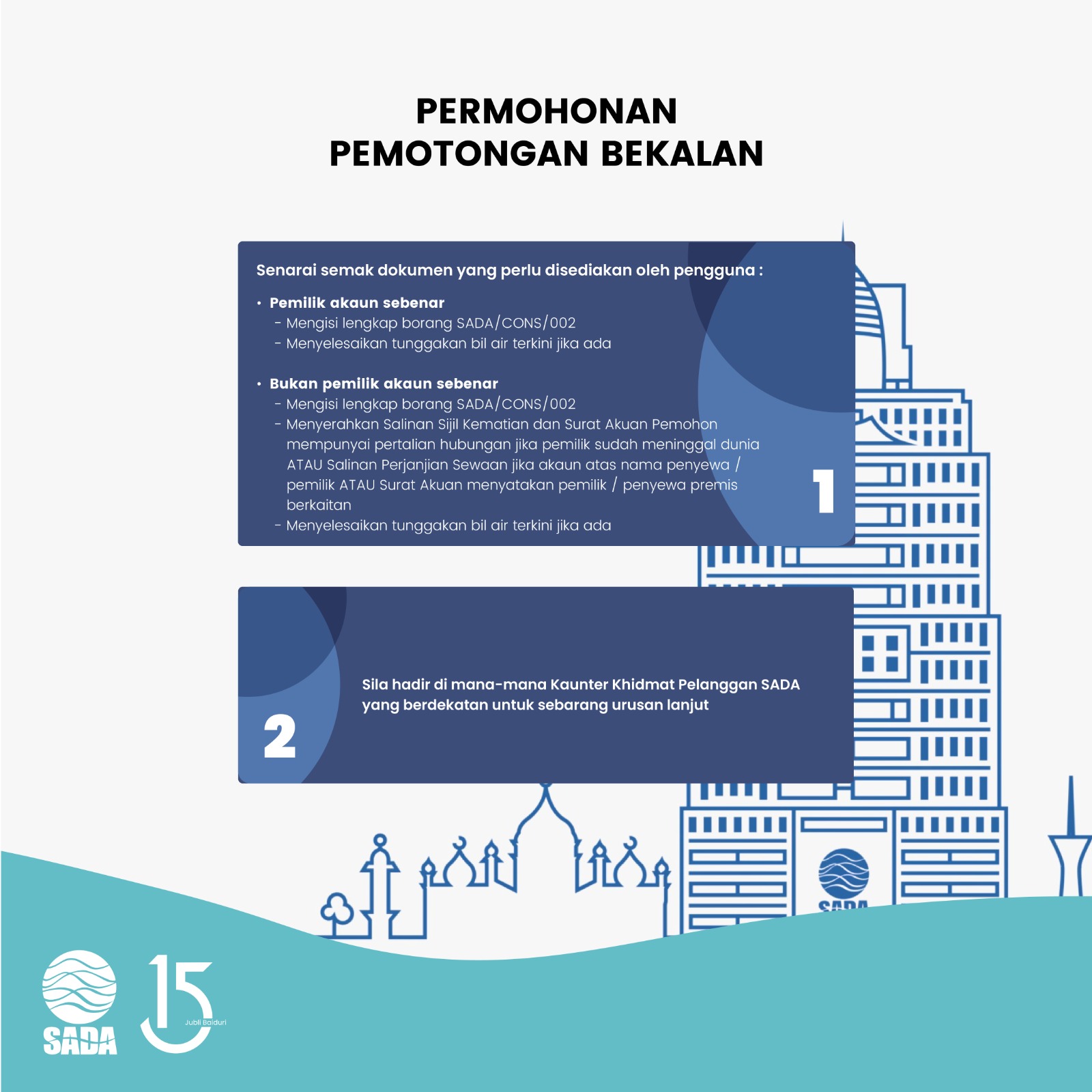 PERMOHONAN PEMOTONGAN BEKALAN

Senarai semak dokumen yang perlu disediakan oleh pengguna :

• Pemilik akaun sebenar
- Mengisi lengkap borang SADA/CONS/002
- Menyelesaikan tunggakan bil air terkini jika ada

• Bukan pemilik akaun sebenar
- Mengisi lengkap borang SADA/CONS/002
- Menyerahkan Salinan Sijil Kematian dan Surat Akuan Pemohon mempunyai pertalian hubungan jika pemilik sudah meninggal dunia ATAU Salinan Perjanjian Sewaan jika akaun atas nama penyewa / pemilik ATAU Surat Akuan menyatakan pemilik / penyewa premis berkaitan
- Menyelesaikan tunggakan bil air terkini jika ada

1

2

Sila hadir di mana-mana Kaunter Khidmat Pelanggan SADA yang berdekatan untuk sebarang urusan lanjut

SADA

SADA

15 Jubli Baiduri